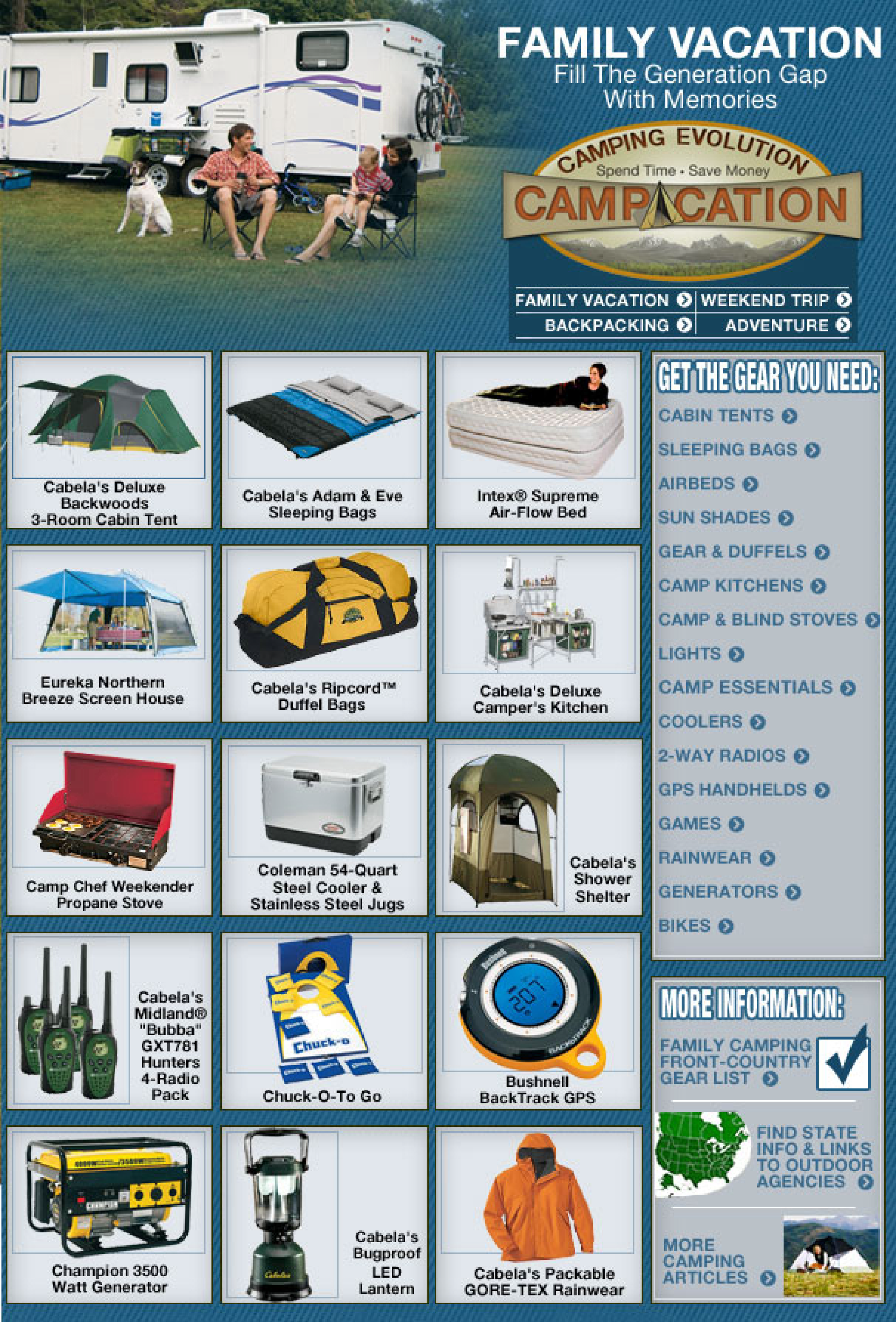 FAMILY VACATION
Fill The Generation Gap
With Memories

CAMPING EVOLUTION
Spend Time • Save Money
CAMPACATION

FAMILY VACATION
WEEKEND TRIP
BACKPACKING
ADVENTURE

Cabela's Deluxe Backwoods 3-Room Cabin Tent

Cabela's Adam & Eve Sleeping Bags

Intex® Supreme Air-Flow Bed

Eureka Northern Breeze Screen House

Cabela's Ripcord™ Duffel Bags

Cabela's Deluxe Camper's Kitchen

Camp Chef Weekender Propane Stove

Coleman 54-Quart Steel Cooler & Stainless Steel Jugs

Cabela's Shower Shelter

Cabela's Midland® "Bubba" GXT781 Hunters 4-Radio Pack

Chuck-O-To Go

Bushnell BackTrack GPS

Champion 3500 Watt Generator

Cabela's Bugproof LED Lantern

Cabela's Packable GORE-TEX Rainwear

GET THE GEAR YOU NEED:
CABIN TENTS
SLEEPING BAGS
AIRBEDS
SUN SHADES
GEAR & DUFFELS
CAMP KITCHENS
CAMP & BLIND STOVES
LIGHTS
CAMP ESSENTIALS
COOLERS
2-WAY RADIOS
GPS HANDHELDS
GAMES
RAINWEAR
GENERATORS
BIKES

MORE INFORMATION:
FAMILY CAMPING FRONT-COUNTRY GEAR LIST
FIND STATE INFO & LINKS TO OUTDOOR AGENCIES
MORE CAMPING ARTICLES